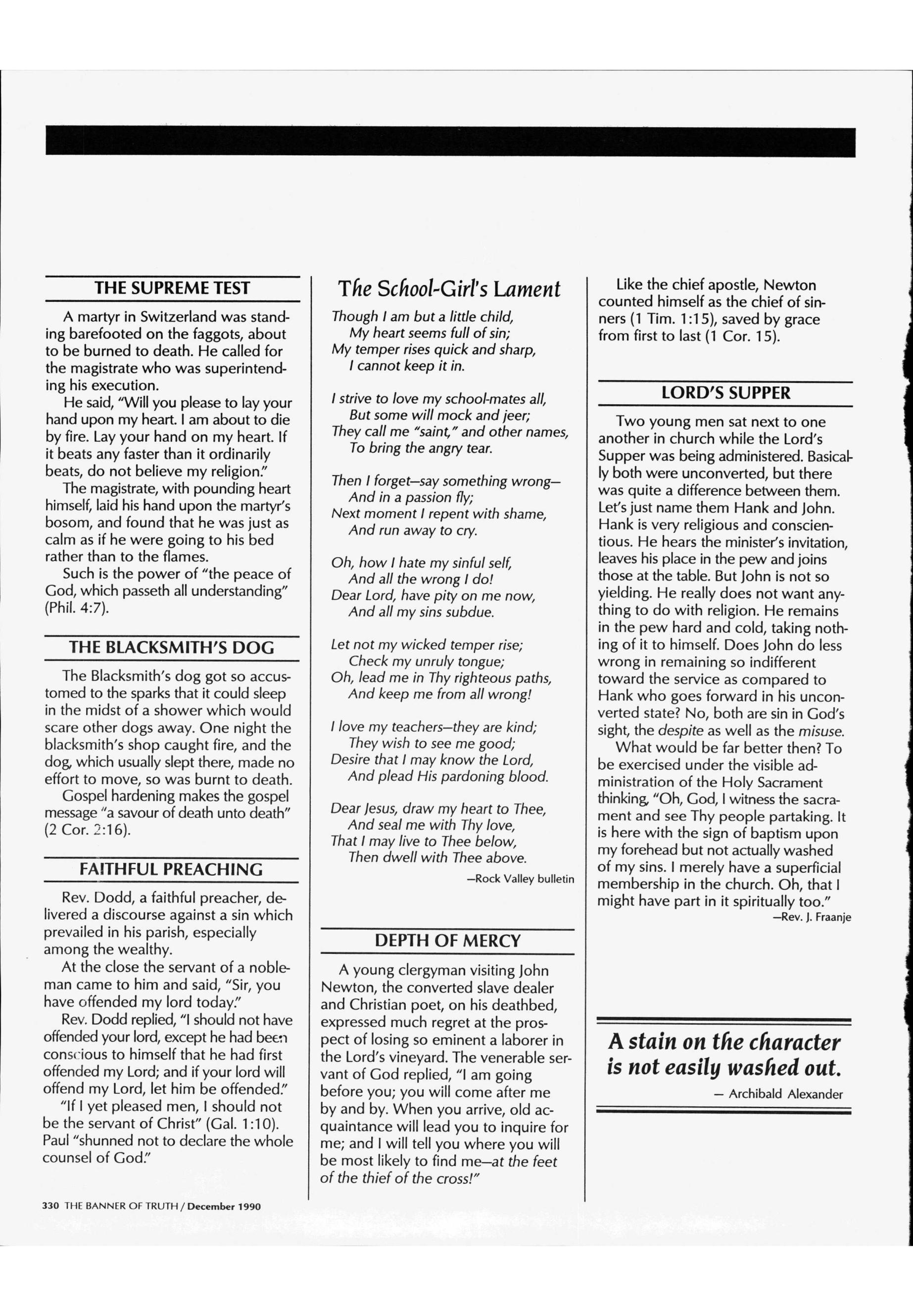 THE SUPREME TEST

A martyr in Switzerland was standing barefooted on the faggots, about to be burned to death. He called for the magistrate who was superintending his execution.

He said, "Will you please to lay your hand upon my heart. I am about to die by fire. Lay your hand on my heart. If it beats any faster than it ordinarily beats, do not believe my religion."

The magistrate, with pounding heart himself, laid his hand upon the martyr's bosom, and found that he was just as calm as if he were going to his bed rather than to the flames.

Such is the power of "the peace of God, which passeth all understanding" (Phil. 4:7).

THE BLACKSMITH'S DOG

The Blacksmith's dog got so accustomed to the sparks that it could sleep in the midst of a shower which would scare other dogs away. One night the blacksmith's shop caught fire, and the dog, which usually slept there, made no effort to move, so was burnt to death.

Gospel hardening makes the gospel message "a savour of death unto death" (2 Cor. 2:16).

FAITHFUL PREACHING

Rev. Dodd, a faithful preacher, delivered a discourse against a sin which prevailed in his parish, especially among the wealthy.

At the close the servant of a nobleman came to him and said, "Sir, you have offended my lord today."

Rev. Dodd replied, "I should not have offended your lord, except he had been conscious to himself that he had first offended my Lord; and if your lord will offend my Lord, let him be offended."

"If I yet pleased men, I should not be the servant of Christ" (Gal. 1:10). Paul "shunned not to declare the whole counsel of God."

The School-Girl's Lament

Though I am but a little child,
My heart seems full of sin;
My temper rises quick and sharp,
I cannot keep it in.

I strive to love my school-mates all,
But some will mock and jeer;
They call me "saint," and other names,
To bring the angry tear.

Then I forget—say something wrong—
And in a passion fly;
Next moment I repent with shame,
And run away to cry.

Oh, how I hate my sinful self,
And all the wrong I do!
Dear Lord, have pity on me now,
And all my sins subdue.

Let not my wicked temper rise;
Check my unruly tongue;
Oh, lead me in Thy righteous paths,
And keep me from all wrong!

I love my teachers—they are kind;
They wish to see me good;
Desire that I may know the Lord,
And plead His pardoning blood.

Dear Jesus, draw my heart to Thee,
And seal me with Thy love,
That I may live to Thee below,
Then dwell with Thee above.

—Rock Valley bulletin

DEPTH OF MERCY

A young clergyman visiting John Newton, the converted slave dealer and Christian poet, on his deathbed, expressed much regret at the prospect of losing so eminent a laborer in the Lord's vineyard. The venerable servant of God replied, "I am going before you; you will come after me by and by. When you arrive, old acquaintance will lead you to inquire for me; and I will tell you where you will be most likely to find me—at the feet of the thief of the cross!"

Like the chief apostle, Newton counted himself as the chief of sinners (1 Tim. 1:15), saved by grace from first to last (1 Cor. 15).

LORD'S SUPPER

Two young men sat next to one another in church while the Lord's Supper was being administered. Basically both were unconverted, but there was quite a difference between them. Let's just name them Hank and John. Hank is very religious and conscientious. He hears the minister's invitation, leaves his place in the pew and joins those at the table. But John is not so yielding. He really does not want anything to do with religion. He remains in the pew hard and cold, taking nothing of it to himself. Does John do less wrong in remaining so indifferent toward the service as compared to Hank who goes forward in his unconverted state? No, both are sin in God's sight, the despite as well as the misuse.

What would be far better then? To be exercised under the visible administration of the Holy Sacrament thinking, "Oh, God, I witness the sacrament and see Thy people partaking. It is here with the sign of baptism upon my forehead but not actually washed of my sins. I merely have a superficial membership in the church. Oh, that I might have part in it spiritually too."

—Rev. J. Fraanje

A stain on the character is not easily washed out.

— Archibald Alexander

330 THE BANNER OF TRUTH / December 1990